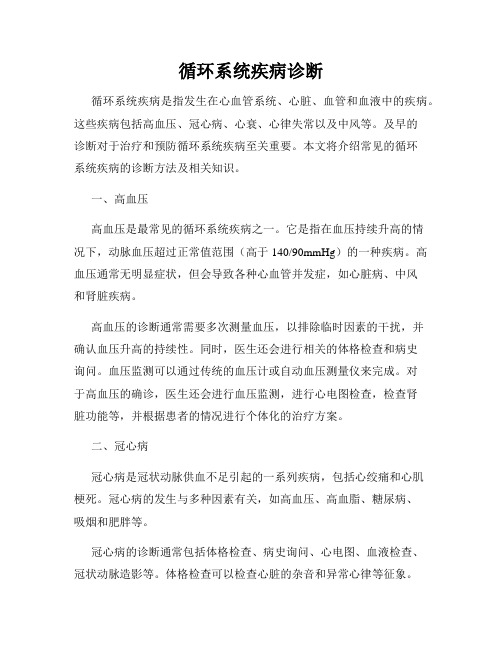 循环系统疾病诊断

循环系统疾病是指发生在心血管系统、心脏、血管和血液中的疾病。这些疾病包括高血压、冠心病、心衰、心律失常以及中风等。及早的诊断对于治疗和预防循环系统疾病至关重要。本文将介绍常见的循环系统疾病的诊断方法及相关知识。

一、高血压

高血压是最常见的循环系统疾病之一。它是指在血压持续升高的情况下，动脉血压超过正常值范围（高于 140/90mmHg）的一种疾病。高血压通常无明显症状，但会导致各种心血管并发症，如心脏病、中风和肾脏疾病。

高血压的诊断通常需要多次测量血压，以排除临时因素的干扰，并确认血压升高的持续性。同时，医生还会进行相关的体格检查和病史询问。血压监测可以通过传统的血压计或自动血压测量仪来完成。对于高血压的确诊，医生还会进行血压监测，进行心电图检查，检查肾脏功能等，并根据患者的情况进行个体化的治疗方案。

二、冠心病

冠心病是冠状动脉供血不足引起的一系列疾病，包括心绞痛和心肌梗死。冠心病的发生与多种因素有关，如高血压、高血脂、糖尿病、吸烟和肥胖等。

冠心病的诊断通常包括体格检查、病史询问、心电图、血液检查、冠状动脉造影等。体格检查可以检查心脏的杂音和异常心律等征象。